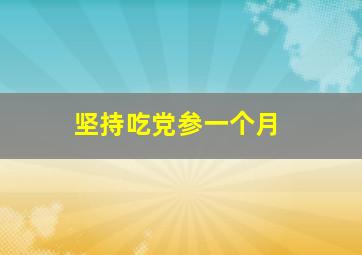 坚持吃党参一个月